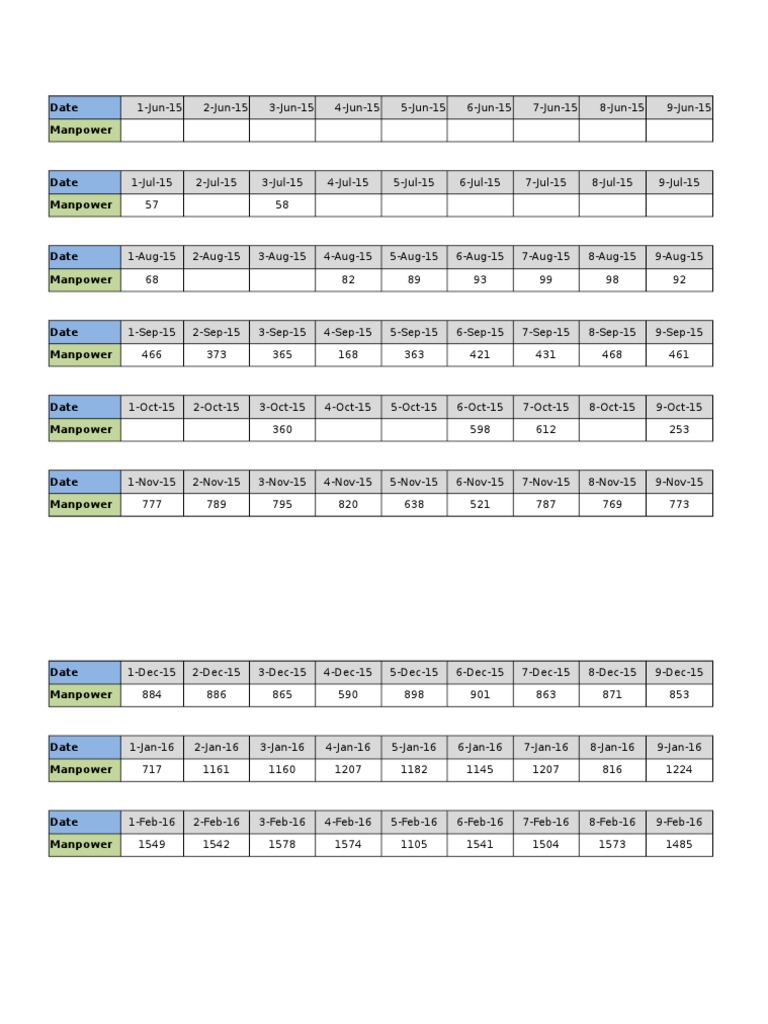 | Date | 1-Jun-15 | 2-Jun-15 | 3-Jun-15 | 4-Jun-15 | 5-Jun-15 | 6-Jun-15 | 7-Jun-15 | 8-Jun-15 | 9-Jun-15 |
|---|---|---|---|---|---|---|---|---|---|
| Manpower | | | | | | | | | |

| Date | 1-Jul-15 | 2-Jul-15 | 3-Jul-15 | 4-Jul-15 | 5-Jul-15 | 6-Jul-15 | 7-Jul-15 | 8-Jul-15 | 9-Jul-15 |
|---|---|---|---|---|---|---|---|---|---|
| Manpower | 57 | | 58 | | | | | | |

| Date | 1-Aug-15 | 2-Aug-15 | 3-Aug-15 | 4-Aug-15 | 5-Aug-15 | 6-Aug-15 | 7-Aug-15 | 8-Aug-15 | 9-Aug-15 |
|---|---|---|---|---|---|---|---|---|---|
| Manpower | 68 | | | 82 | 89 | 93 | 99 | 98 | 92 |

| Date | 1-Sep-15 | 2-Sep-15 | 3-Sep-15 | 4-Sep-15 | 5-Sep-15 | 6-Sep-15 | 7-Sep-15 | 8-Sep-15 | 9-Sep-15 |
|---|---|---|---|---|---|---|---|---|---|
| Manpower | 466 | 373 | 365 | 168 | 363 | 421 | 431 | 468 | 461 |

| Date | 1-Oct-15 | 2-Oct-15 | 3-Oct-15 | 4-Oct-15 | 5-Oct-15 | 6-Oct-15 | 7-Oct-15 | 8-Oct-15 | 9-Oct-15 |
|---|---|---|---|---|---|---|---|---|---|
| Manpower | | | 360 | | | 598 | 612 | | 253 |

| Date | 1-Nov-15 | 2-Nov-15 | 3-Nov-15 | 4-Nov-15 | 5-Nov-15 | 6-Nov-15 | 7-Nov-15 | 8-Nov-15 | 9-Nov-15 |
|---|---|---|---|---|---|---|---|---|---|
| Manpower | 777 | 789 | 795 | 820 | 638 | 521 | 787 | 769 | 773 |

| Date | 1-Dec-15 | 2-Dec-15 | 3-Dec-15 | 4-Dec-15 | 5-Dec-15 | 6-Dec-15 | 7-Dec-15 | 8-Dec-15 | 9-Dec-15 |
|---|---|---|---|---|---|---|---|---|---|
| Manpower | 884 | 886 | 865 | 590 | 898 | 901 | 863 | 871 | 853 |

| Date | 1-Jan-16 | 2-Jan-16 | 3-Jan-16 | 4-Jan-16 | 5-Jan-16 | 6-Jan-16 | 7-Jan-16 | 8-Jan-16 | 9-Jan-16 |
|---|---|---|---|---|---|---|---|---|---|
| Manpower | 717 | 1161 | 1160 | 1207 | 1182 | 1145 | 1207 | 816 | 1224 |

| Date | 1-Feb-16 | 2-Feb-16 | 3-Feb-16 | 4-Feb-16 | 5-Feb-16 | 6-Feb-16 | 7-Feb-16 | 8-Feb-16 | 9-Feb-16 |
|---|---|---|---|---|---|---|---|---|---|
| Manpower | 1549 | 1542 | 1578 | 1574 | 1105 | 1541 | 1504 | 1573 | 1485 |